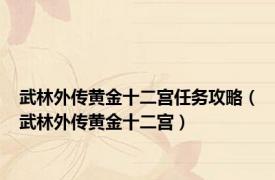 武林外传黄金十二宫任务攻略（武林外传黄金十二宫）